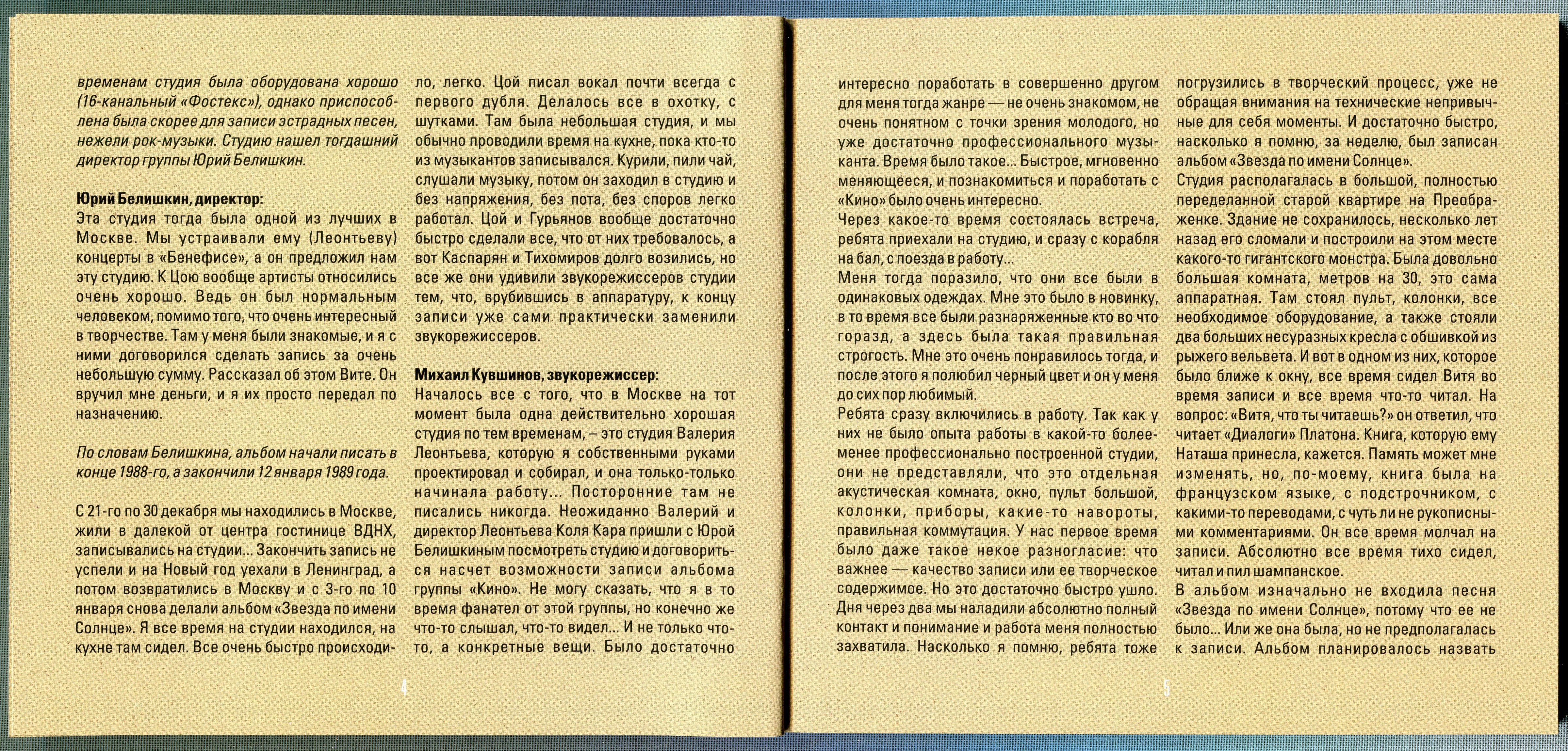 временам студия была оборудована хорошо (16-канальный «Фостекс»), однако приспособлена была скорее для записи эстрадных песен, нежели рок-музыки. Студию нашел тогдашний директор группы Юрий Белишкин.

Юрий Белишкин, директор:
Эта студия тогда была одной из лучших в Москве. Мы устраивали ему (Леонтьеву) концерты в «Бенефисе», а он предложил нам эту студию. К Цою вообще артисты относились очень хорошо. Ведь он был нормальным человеком, помимо того, что очень интересный в творчестве. Там у меня были знакомые, и я с ними договорился сделать запись за очень небольшую сумму. Рассказал об этом Вите. Он вручил мне деньги, и я их просто передал по назначению.

По словам Белишкина, альбом начали писать в конце 1988-го, а закончили 12 января 1989 года.

С 21-го по 30 декабря мы находились в Москве, жили в далекой от центра гостинице ВДНХ, записывались на студии... Закончить запись не успели и на Новый год уехали в Ленинград, а потом возвратились в Москву и с 3-го по 10 января снова делали альбом «Звезда по имени Солнце». Я все время на студии находился, на кухне там сидел. Все очень быстро происходило, легко. Цой писал вокал почти всегда с первого дубля. Делалось все в охотку, с шутками. Там была небольшая студия, и мы обычно проводили время на кухне, пока кто-то из музыкантов записывался. Курили, пили чай, слушали музыку, потом он заходил в студию и без напряжения, без пота, без споров легко работал. Цой и Гурьянов вообще достаточно быстро сделали все, что от них требовалось, а вот Каспарян и Тихомиров долго возились, но все же они удивили звукорежиссеров студии тем, что, врубившись в аппаратуру, к концу записи уже сами практически заменили звукорежиссеров.

Михаил Кувшинов, звукорежиссер:
Началось все с того, что в Москве на тот момент была одна действительно хорошая студия по тем временам, – это студия Валерия Леонтьева, которую я собственными руками проектировал и собирал, и она только-только начинала работу... Посторонние там не писались никогда. Неожиданно Валерий и директор Леонтьева Коля Кара пришли с Юрой Белишкиным посмотреть студию и договориться насчет возможности записи альбома группы «Кино». Не могу сказать, что я в то время фанател от этой группы, но конечно же что-то слышал, что-то видел... И не только что-то, а конкретные вещи. Было достаточно

4

интересно поработать в совершенно другом для меня тогда жанре — не очень знакомом, не очень понятном с точки зрения молодого, но уже достаточно профессионального музыканта. Время было такое... Быстрое, мгновенно меняющееся, и познакомиться и поработать с «Кино» было очень интересно.
Через какое-то время состоялась встреча, ребята приехали на студию, и сразу с корабля на бал, с поезда в работу...
Меня тогда поразило, что они все были в одинаковых одеждах. Мне это было в новинку, в то время все были разнаряженные кто во что горазд, а здесь была такая правильная строгость. Мне это очень понравилось тогда, и после этого я полюбил черный цвет и он у меня до сих пор любимый.
Ребята сразу включились в работу. Так как у них не было опыта работы в какой-то более-менее профессионально построенной студии, они не представляли, что это отдельная акустическая комната, окно, пульт большой, колонки, приборы, какие-то навороты, правильная коммутация. У нас первое время было даже такое некое разногласие: что важнее — качество записи или ее творческое содержимое. Но это достаточно быстро ушло. Дня через два мы наладили абсолютно полный контакт и понимание и работа меня полностью захватила. Насколько я помню, ребята тоже погрузились в творческий процесс, уже не обращая внимания на технические непривычные для себя моменты. И достаточно быстро, насколько я помню, за неделю, был записан альбом «Звезда по имени Солнце».
Студия располагалась в большой, полностью переделанной старой квартире на Преображенке. Здание не сохранилось, несколько лет назад его сломали и построили на этом месте какого-то гигантского монстра. Была довольно большая комната, метров на 30, это сама аппаратная. Там стоял пульт, колонки, все необходимое оборудование, а также стояли два больших несуразных кресла с обшивкой из рыжего вельвета. И вот в одном из них, которое было ближе к окну, все время сидел Витя во время записи и все время что-то читал. На вопрос: «Витя, что ты читаешь?» он ответил, что читает «Диалоги» Платона. Книга, которую ему Наташа принесла, кажется. Память может мне изменять, но, по-моему, книга была на французском языке, с подстрочником, с какими-то переводами, с чуть ли не рукописными комментариями. Он все время молчал на записи. Абсолютно все время тихо сидел, читал и пил шампанское.
В альбом изначально не входила песня «Звезда по имени Солнце», потому что ее не было... Или же она была, но не предполагалась к записи. Альбом планировалось назвать

5